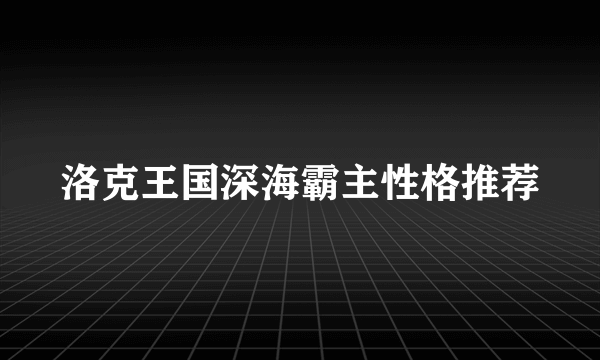 洛克王国深海霸主性格推荐